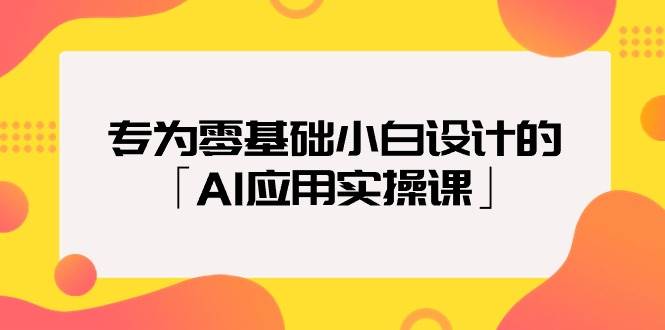 专为零基础小白设计的
「AI应用实操课」